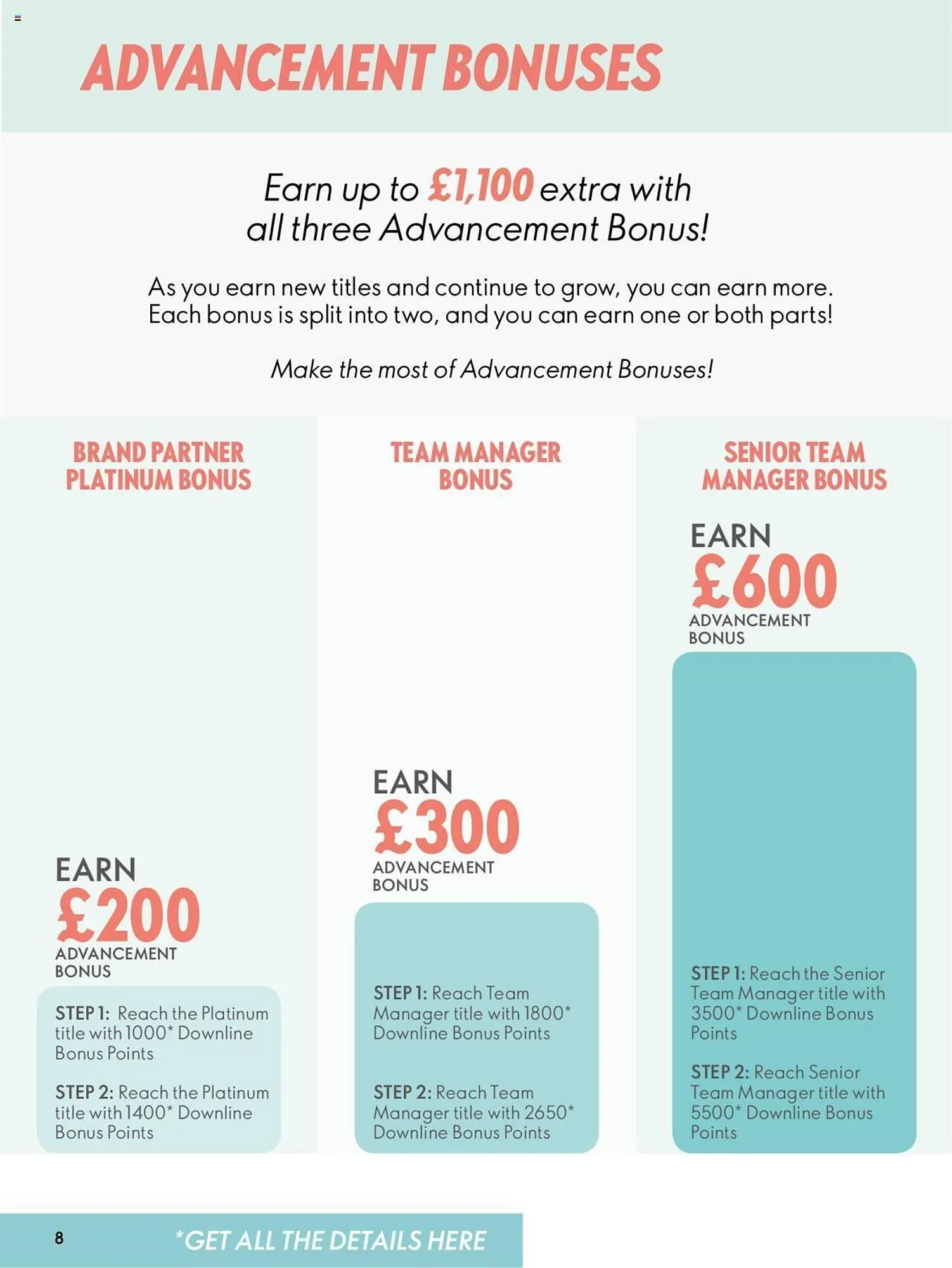 ADVANCEMENT BONUSES

Earn up to £1,100 extra with all three Advancement Bonus!

As you earn new titles and continue to grow, you can earn more. Each bonus is split into two, and you can earn one or both parts!

Make the most of Advancement Bonuses!

BRAND PARTNER PLATINUM BONUS

EARN £200 ADVANCEMENT BONUS

STEP 1: Reach the Platinum title with 1000* Downline Bonus Points

STEP 2: Reach the Platinum title with 1400* Downline Bonus Points

TEAM MANAGER BONUS

EARN £300 ADVANCEMENT BONUS

STEP 1: Reach Team Manager title with 1800* Downline Bonus Points

STEP 2: Reach Team Manager title with 2650* Downline Bonus Points

SENIOR TEAM MANAGER BONUS

EARN £600 ADVANCEMENT BONUS

STEP 1: Reach the Senior Team Manager title with 3500* Downline Bonus Points

STEP 2: Reach Senior Team Manager title with 5500* Downline Bonus Points

8

*GET ALL THE DETAILS HERE